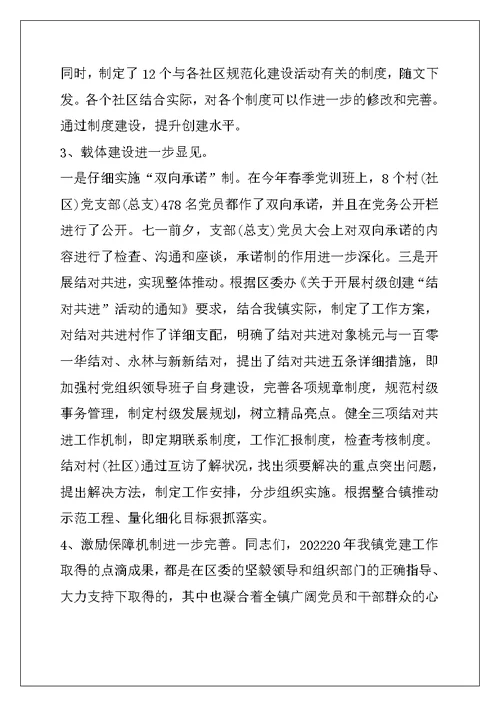 同时，制定了12个与各社区规范化建设活动有关的制度，随文下发。各个社区结合实际，对各个制度可以作进一步的修改和完善。通过制度建设，提升创建水平。

3、载体建设进一步显见。

一是仔细实施“双向承诺”制。在今年春季党训班上，8个村(社区)党支部(总支)478名党员都作了双向承诺，并且在党务公开栏进行了公开。七一前夕，支部(总支)党员大会上对双向承诺的内容进行了检查、沟通和座谈，承诺制的作用进一步深化。三是开展结对共进，实现整体推动。根据区委办《关于开展村级创建“结对共进”活动的通知》要求，结合我镇实际，制定了工作方案，对结对共进村作了详细支配，明确了结对共进对象桃元与一百零一华结对、永林与新新结对，提出了结对共进五条详细措施，即加强村党组织领导班子自身建设，完善各项规章制度，规范村级事务管理，制定村级发展规划，树立精品亮点。健全三项结对共进工作机制，即定期联系制度，工作汇报制度，检查考核制度。结对村(社区)通过互访了解状况，找出须要解决的重点突出问题，提出解决方法，制定工作安排，分步组织实施。根据整合镇推动示范工程、量化细化目标狠抓落实。

4、激励保障机制进一步完善。同志们，202220年我镇党建工作取得的点滴成果，都是在区委的坚毅领导和组织部门的正确指导、大力支持下取得的，其中也凝合着全镇广阔党员和干部群众的心